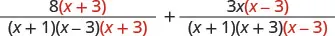 $\frac{8(x+3)}{(x+1)(x-3)(x+3)} + \frac{3x(x-3)}{(x+1)(x+3)(x-3)}$